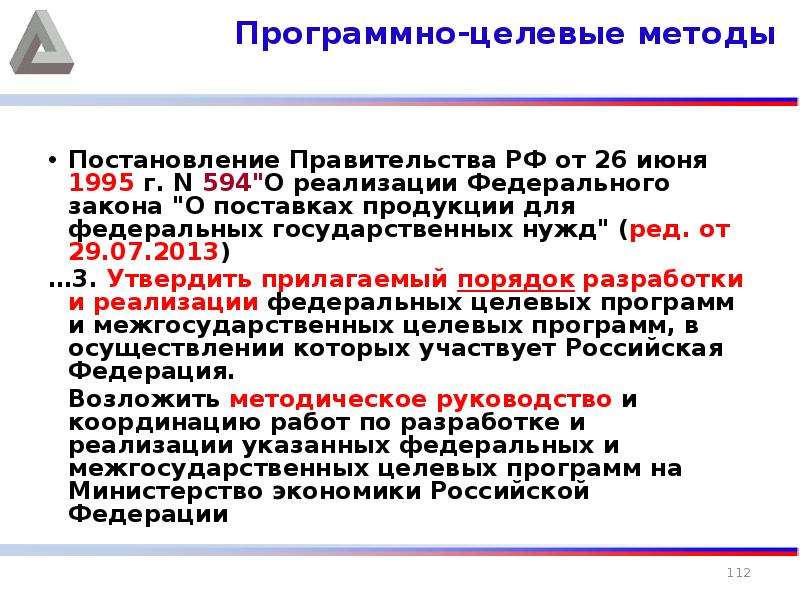 Программно-целевые методы

• Постановление Правительства РФ от 26 июня 1995 г. N 594"О реализации Федерального закона "О поставках продукции для федеральных государственных нужд" (ред. от 29.07.2013)

…3. Утвердить прилагаемый порядок разработки и реализации федеральных целевых программ и межгосударственных целевых программ, в осуществлении которых участвует Российская Федерация.

Возложить методическое руководство и координацию работ по разработке и реализации указанных федеральных и межгосударственных целевых программ на Министерство экономики Российской Федерации

112